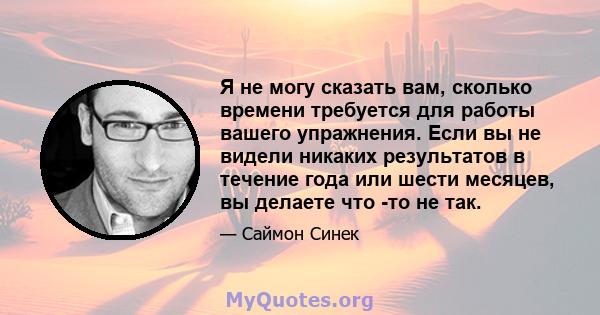 Я не могу сказать вам, сколько времени требуется для работы вашего упражнения. Если вы не видели никаких результатов в течение года или шести месяцев, вы делаете что -то не так.

— Саймон Синек

MyQuotes.org